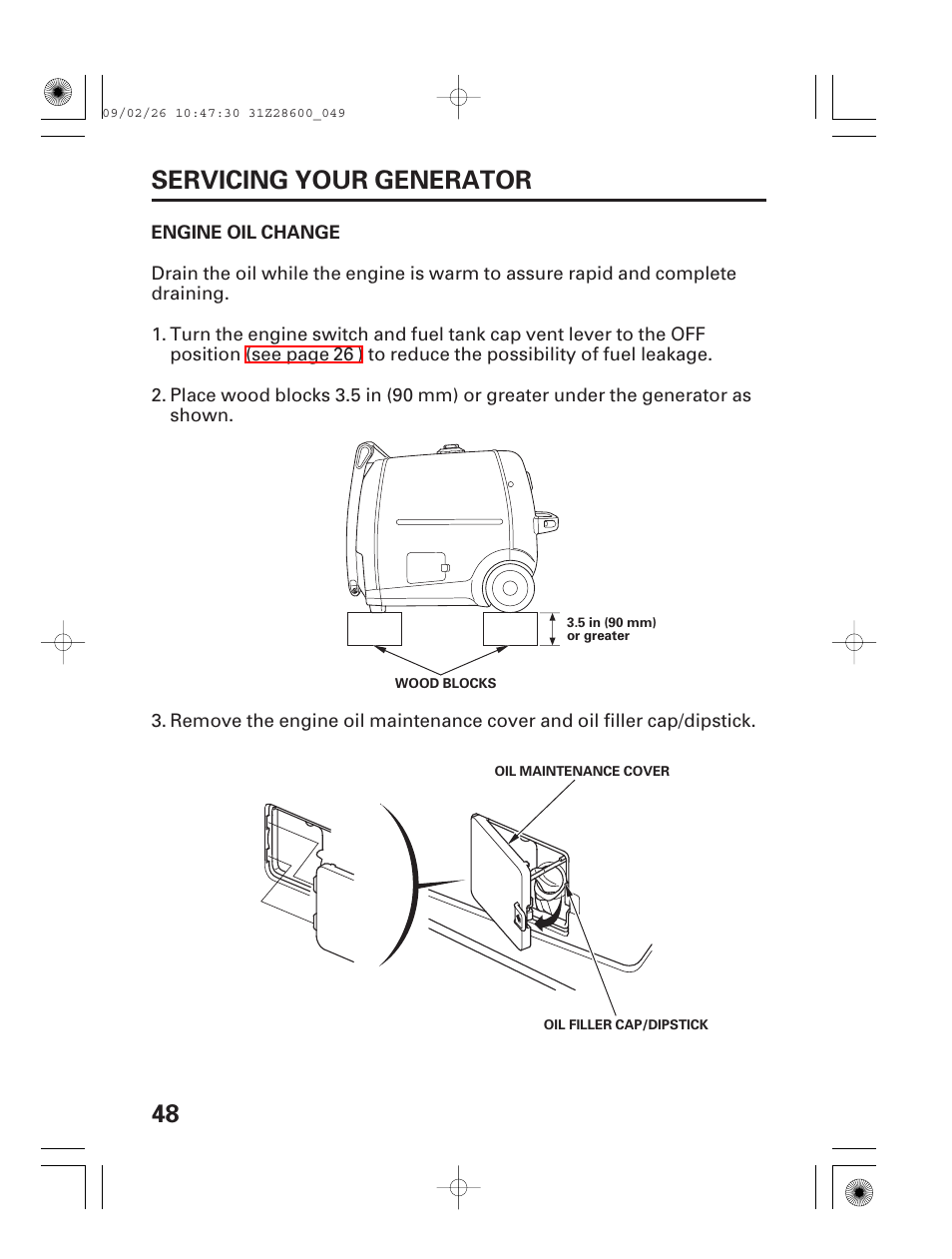 09/02/26 10:47:30 31Z28600_049

SERVICING YOUR GENERATOR

ENGINE OIL CHANGE

Drain the oil while the engine is warm to assure rapid and complete draining.

1. Turn the engine switch and fuel tank cap vent lever to the OFF position (see page 26 ) to reduce the possibility of fuel leakage.

2. Place wood blocks 3.5 in (90 mm) or greater under the generator as shown.

3.5 in (90 mm) or greater

WOOD BLOCKS

3. Remove the engine oil maintenance cover and oil filler cap/dipstick.

OIL MAINTENANCE COVER

OIL FILLER CAP/DIPSTICK

48